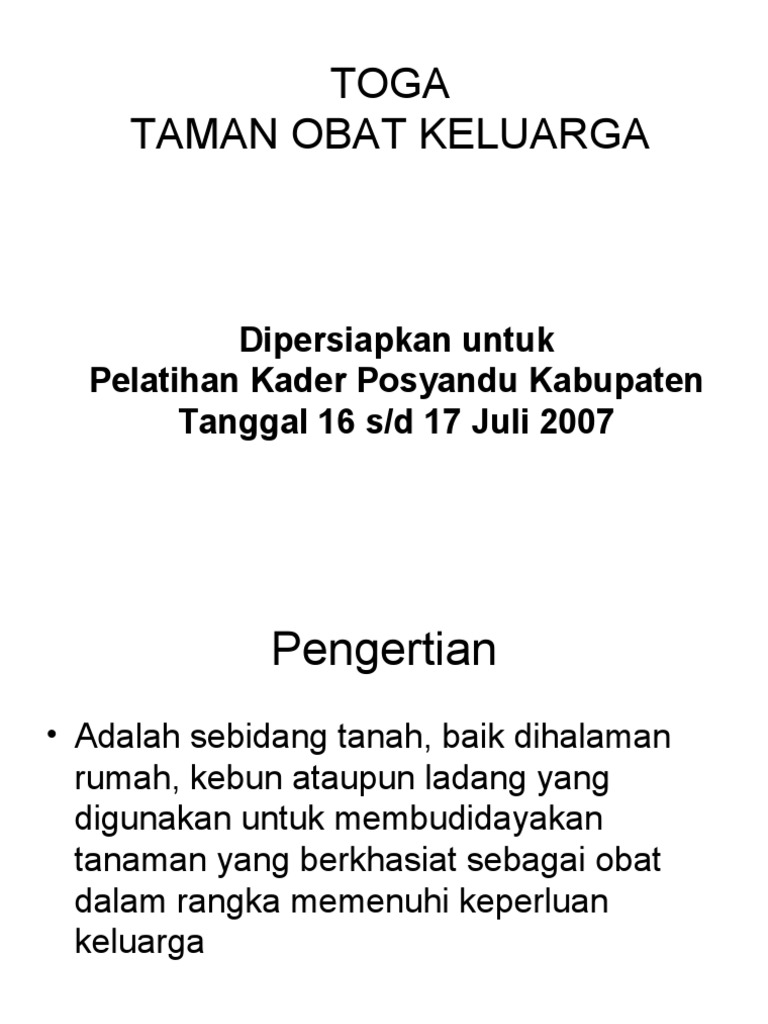 TOGA
TAMAN OBAT KELUARGA

Dipersiapkan untuk
Pelatihan Kader Posyandu Kabupaten
Tanggal 16 s/d 17 Juli 2007

Pengertian

• Adalah sebidang tanah, baik dihalaman rumah, kebun ataupun ladang yang digunakan untuk membudidayakan tanaman yang berkhasiat sebagai obat dalam rangka memenuhi keperluan keluarga